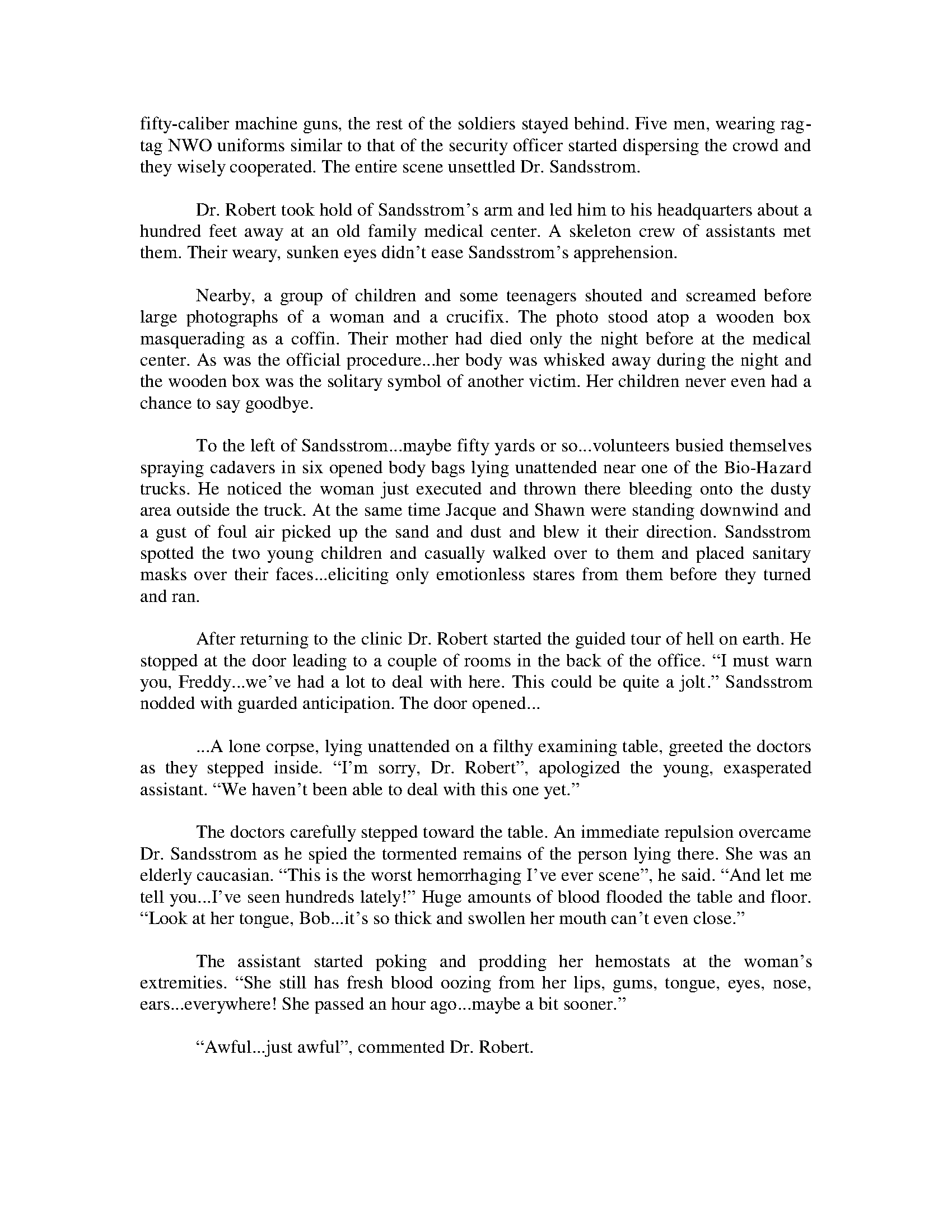 fifty-caliber machine guns, the rest of the soldiers stayed behind. Five men, wearing rag-tag NWO uniforms similar to that of the security officer started dispersing the crowd and they wisely cooperated. The entire scene unsettled Dr. Sandsstrom.

Dr. Robert took hold of Sandsstrom's arm and led him to his headquarters about a hundred feet away at an old family medical center. A skeleton crew of assistants met them. Their weary, sunken eyes didn't ease Sandsstrom's apprehension.

Nearby, a group of children and some teenagers shouted and screamed before large photographs of a woman and a crucifix. The photo stood atop a wooden box masquerading as a coffin. Their mother had died only the night before at the medical center. As was the official procedure...her body was whisked away during the night and the wooden box was the solitary symbol of another victim. Her children never even had a chance to say goodbye.

To the left of Sandsstrom...maybe fifty yards or so...volunteers busied themselves spraying cadavers in six opened body bags lying unattended near one of the Bio-Hazard trucks. He noticed the woman just executed and thrown there bleeding onto the dusty area outside the truck. At the same time Jacque and Shawn were standing downwind and a gust of foul air picked up the sand and dust and blew it their direction. Sandsstrom spotted the two young children and casually walked over to them and placed sanitary masks over their faces...eliciting only emotionless stares from them before they turned and ran.

After returning to the clinic Dr. Robert started the guided tour of hell on earth. He stopped at the door leading to a couple of rooms in the back of the office. "I must warn you, Freddy...we've had a lot to deal with here. This could be quite a jolt." Sandsstrom nodded with guarded anticipation. The door opened...

...A lone corpse, lying unattended on a filthy examining table, greeted the doctors as they stepped inside. "I'm sorry, Dr. Robert", apologized the young, exasperated assistant. "We haven't been able to deal with this one yet."

The doctors carefully stepped toward the table. An immediate repulsion overcame Dr. Sandsstrom as he spied the tormented remains of the person lying there. She was an elderly caucasian. "This is the worst hemorrhaging I've ever scene", he said. "And let me tell you...I've seen hundreds lately!" Huge amounts of blood flooded the table and floor. "Look at her tongue, Bob...it's so thick and swollen her mouth can't even close."

The assistant started poking and prodding her hemostats at the woman's extremities. "She still has fresh blood oozing from her lips, gums, tongue, eyes, nose, ears...everywhere! She passed an hour ago...maybe a bit sooner."

"Awful...just awful", commented Dr. Robert.